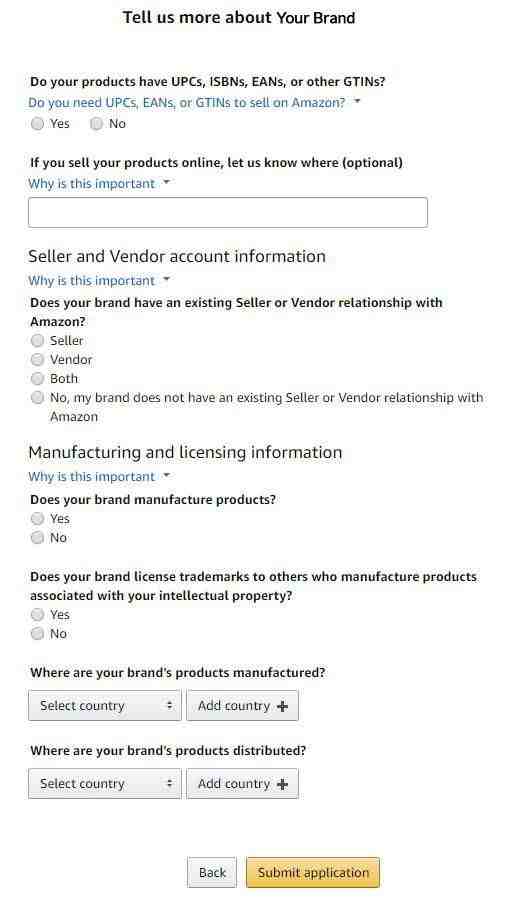 Tell us more about Your Brand

Do your products have UPCs, ISBNs, EANs, or other GTINs?
Do you need UPCs, EANs, or GTINs to sell on Amazon?
Yes
No

If you sell your products online, let us know where (optional)
Why is this important

Seller and Vendor account information
Why is this important
Does your brand have an existing Seller or Vendor relationship with Amazon?
Seller
Vendor
Both
No, my brand does not have an existing Seller or Vendor relationship with Amazon

Manufacturing and licensing information
Why is this important
Does your brand manufacture products?
Yes
No

Does your brand license trademarks to others who manufacture products associated with your intellectual property?
Yes
No

Where are your brand's products manufactured?
Select country
Add country +

Where are your brand's products distributed?
Select country
Add country +

Back
Submit application